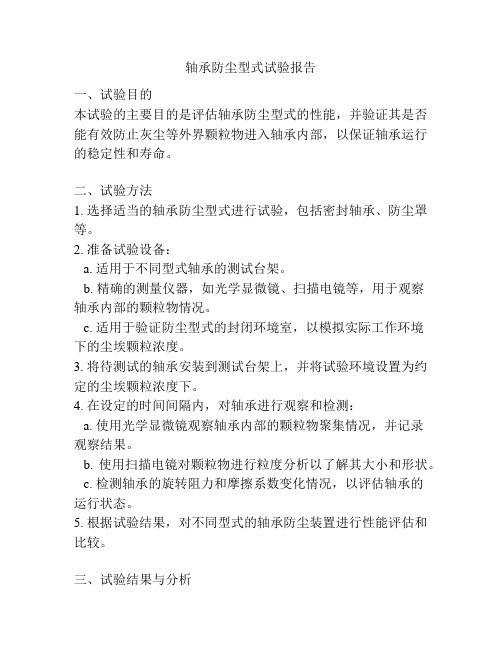 轴承防尘型式试验报告

一、试验目的
本试验的主要目的是评估轴承防尘型式的性能，并验证其是否能有效防止灰尘等外界颗粒物进入轴承内部，以保证轴承运行的稳定性和寿命。

二、试验方法
1. 选择适当的轴承防尘型式进行试验，包括密封轴承、防尘罩等。
2. 准备试验设备：
a. 适用于不同型式轴承的测试台架。
b. 精确的测量仪器，如光学显微镜、扫描电镜等，用于观察轴承内部的颗粒物情况。
c. 适用于验证防尘型式的封闭环境室，以模拟实际工作环境下的尘埃颗粒浓度。
3. 将待测试的轴承安装到测试台架上，并将试验环境设置为约定的尘埃颗粒浓度下。
4. 在设定的时间间隔内，对轴承进行观察和检测：
a. 使用光学显微镜观察轴承内部的颗粒物聚集情况，并记录观察结果。
b. 使用扫描电镜对颗粒物进行粒度分析以了解其大小和形状。
c. 检测轴承的旋转阻力和摩擦系数变化情况，以评估轴承的运行状态。
5. 根据试验结果，对不同型式的轴承防尘装置进行性能评估和比较。

三、试验结果与分析